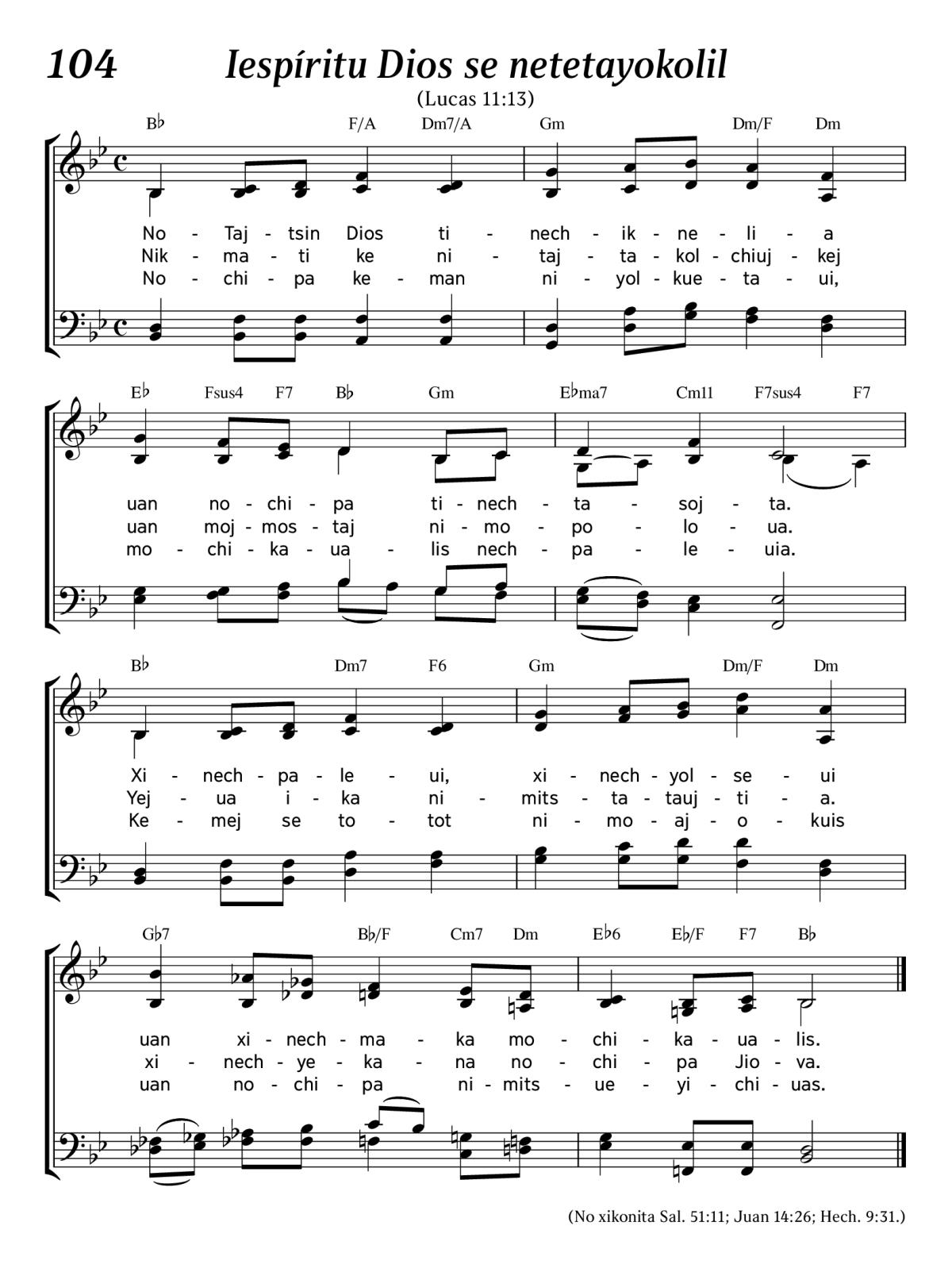 104 Iespíritu Dios se netetayokolil
(Lucas 11:13)

B♭ F/A Dm7/A Gm Dm/F Dm

No - Taj - tsin Dios ti - nech - ik - ne - li - a
Nik - ma - ti ke ni - taj - ta - kol - chiuj - kej
No - chi - pa ke - man ni - yol - kue - ta - ui,

E♭ Fsus4 F7 B♭ Gm E♭ma7 Cm11 F7sus4 F7

uan no - chi - pa ti - nech - ta - soj - ta.
uan moj - mos - taj ni - mo - po - lo - ua.
mo - chi - ka - ua - lis nech - pa - le - uia.

B♭ Dm7 F6 Gm Dm/F Dm

Xi - nech - pa - le - ui, xi - nech - yol - se - ui
Yej - ua i - ka ni - mits - ta - tauj - ti - a.
Ke - mej se to - tot ni - mo - aj - o - kuis

G♭7 B♭/F Cm7 Dm E♭6 E♭/F F7 B♭

uan xi - nech - ma - ka mo - chi - ka - ua - lis.
xi - nech - ye - ka - na no - chi - pa Jio - va.
uan no - chi - pa ni - mits - ue - yi - chi - uas.

(No xikonita Sal. 51:11; Juan 14:26; Hech. 9:31.)